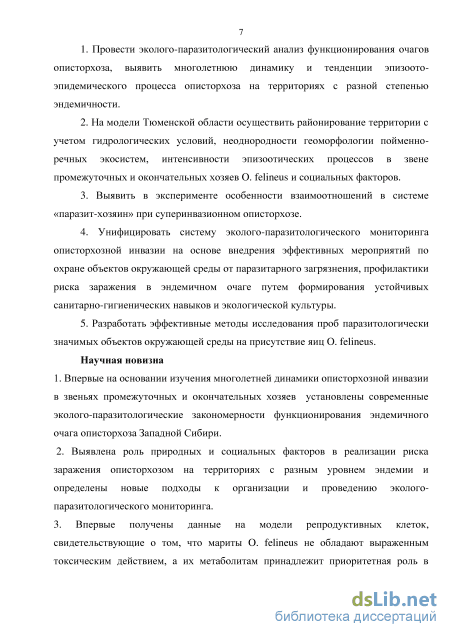 7

1. Провести эколого-паразитологический анализ функционирования очагов описторхоза, выявить многолетнюю динамику и тенденции эпизоото-эпидемического процесса описторхоза на территориях с разной степенью эндемичности.

2. На модели Тюменской области осуществить районирование территории с учетом гидрологических условий, неоднородности геоморфологии пойменно-речных экосистем, интенсивности эпизоотических процессов в звене промежуточных и окончательных хозяев O. felineus и социальных факторов.

3. Выявить в эксперименте особенности взаимоотношений в системе «паразит-хозяин» при суперинвазионном описторхозе.

4. Унифицировать систему эколого-паразитологического мониторинга описторхозной инвазии на основе внедрения эффективных мероприятий по охране объектов окружающей среды от паразитарного загрязнения, профилактики риска заражения в эндемичном очаге путем формирования устойчивых санитарно-гигиенических навыков и экологической культуры.

5. Разработать эффективные методы исследования проб паразитологически значимых объектов окружающей среды на присутствие яиц O. felineus.

Научная новизна

1. Впервые на основании изучения многолетней динамики описторхозной инвазии в звеньях промежуточных и окончательных хозяев установлены современные эколого-паразитологические закономерности функционирования эндемичного очага описторхоза Западной Сибири.

2. Выявлена роль природных и социальных факторов в реализации риска заражения описторхозом на территориях с разным уровнем эндемии и определены новые подходы к организации и проведению эколого-паразитологического мониторинга.

3. Впервые получены данные на модели репродуктивных клеток, свидетельствующие о том, что мариты O. felineus не обладают выраженным токсическим действием, а их метаболитам принадлежит приоритетная роль в

dsLib.net
библиотека диссертаций